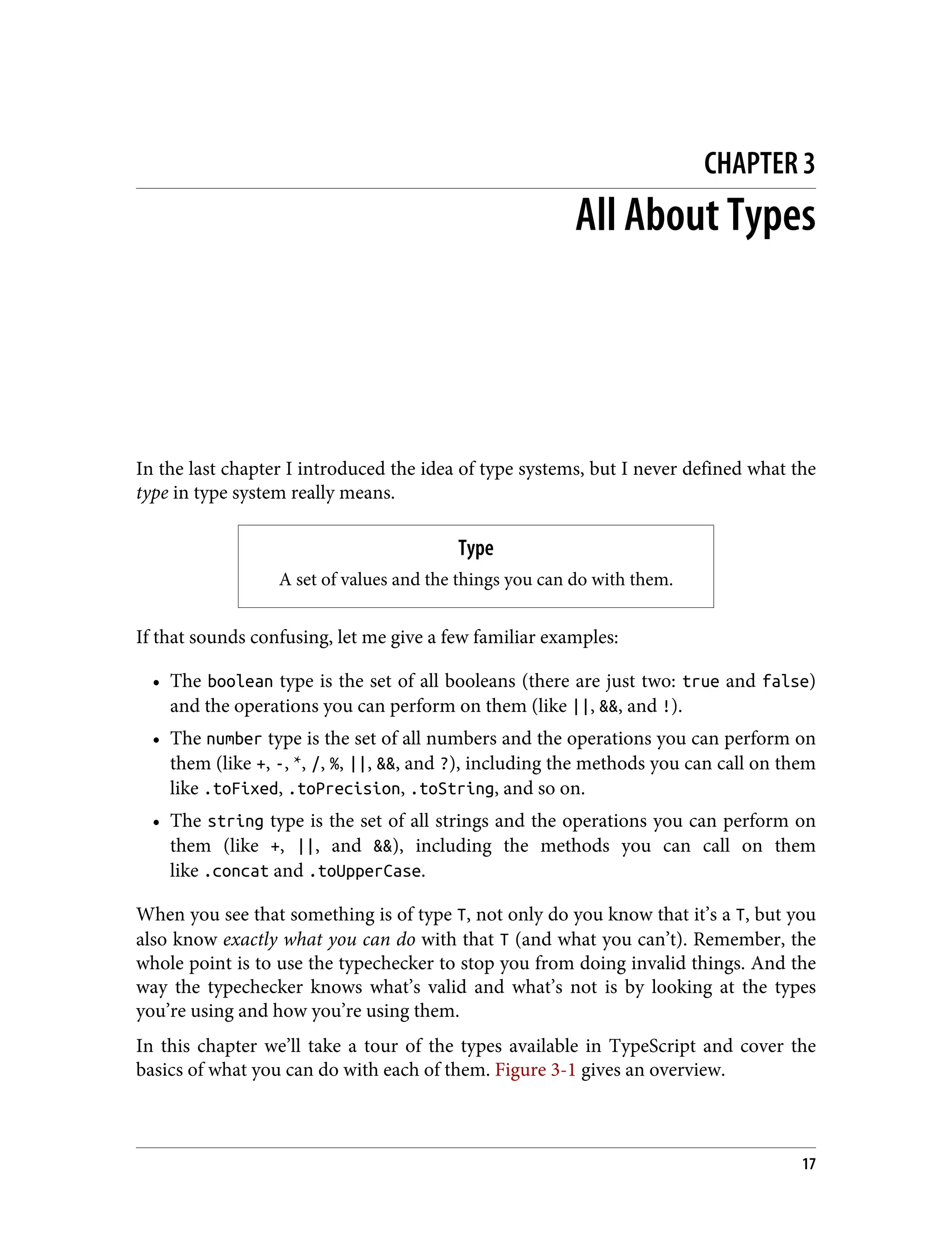 CHAPTER 3

All About Types

In the last chapter I introduced the idea of type systems, but I never defined what the type in type system really means.

Type

A set of values and the things you can do with them.

If that sounds confusing, let me give a few familiar examples:

• The boolean type is the set of all booleans (there are just two: true and false) and the operations you can perform on them (like ||, &&, and !).

• The number type is the set of all numbers and the operations you can perform on them (like +, -, *, /, %, ||, &&, and ?), including the methods you can call on them like .toFixed, .toPrecision, .toString, and so on.

• The string type is the set of all strings and the operations you can perform on them (like +, ||, and &&), including the methods you can call on them like .concat and .toUpperCase.

When you see that something is of type T, not only do you know that it's a T, but you also know exactly what you can do with that T (and what you can't). Remember, the whole point is to use the typechecker to stop you from doing invalid things. And the way the typechecker knows what's valid and what's not is by looking at the types you're using and how you're using them.

In this chapter we'll take a tour of the types available in TypeScript and cover the basics of what you can do with each of them. Figure 3-1 gives an overview.

17